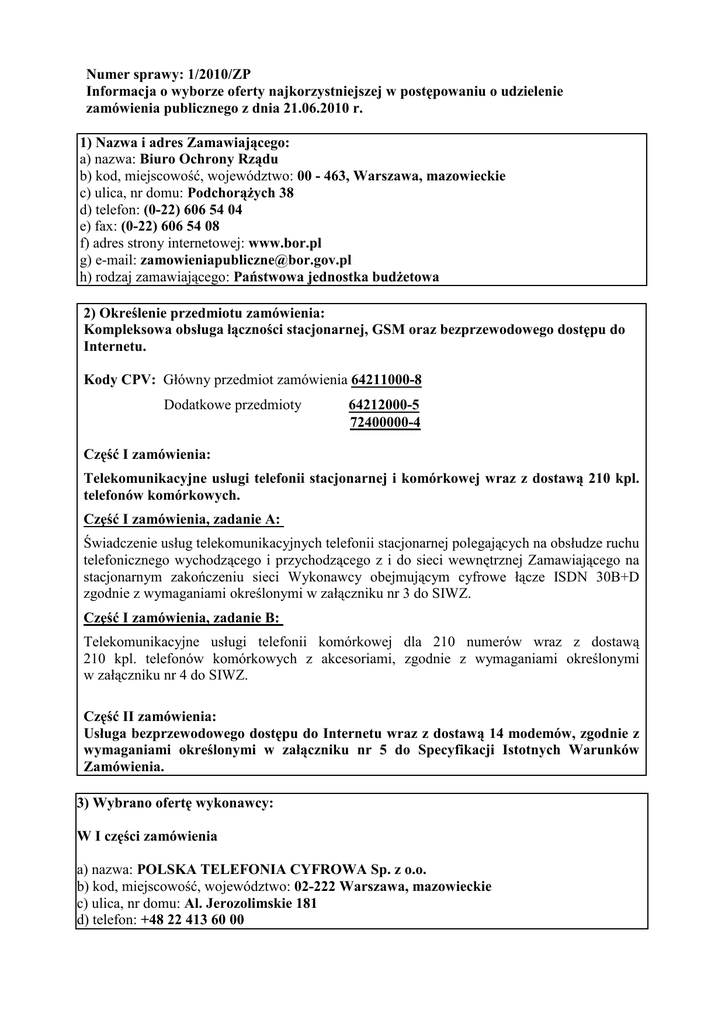 Numer sprawy: 1/2010/ZP
Informacja o wyborze oferty najkorzystniejszej w postępowaniu o udzielenie zamówienia publicznego z dnia 21.06.2010 r.

1) Nazwa i adres Zamawiającego:
a) nazwa: Biuro Ochrony Rządu
b) kod, miejscowość, województwo: 00 - 463, Warszawa, mazowieckie
c) ulica, nr domu: Podchorążych 38
d) telefon: (0-22) 606 54 04
e) fax: (0-22) 606 54 08
f) adres strony internetowej: www.bor.pl
g) e-mail: zamowieniapubliczne@bor.gov.pl
h) rodzaj zamawiającego: Państwowa jednostka budżetowa

2) Określenie przedmiotu zamówienia:
Kompleksowa obsługa łączności stacjonarnej, GSM oraz bezprzewodowego dostępu do Internetu.

Kody CPV: Główny przedmiot zamówienia 64211000-8
Dodatkowe przedmioty 64212000-5
72400000-4

Część I zamówienia:

Telekomunikacyjne usługi telefonii stacjonarnej i komórkowej wraz z dostawą 210 kpl. telefonów komórkowych.

Część I zamówienia, zadanie A:

Świadczenie usług telekomunikacyjnych telefonii stacjonarnej polegających na obsłudze ruchu telefonicznego wychodzącego i przychodzącego z i do sieci wewnętrznej Zamawiającego na stacjonarnym zakończeniu sieci Wykonawcy obejmującym cyfrowe łącze ISDN 30B+D zgodnie z wymaganiami określonymi w załączniku nr 3 do SIWZ.

Część I zamówienia, zadanie B:

Telekomunikacyjne usługi telefonii komórkowej dla 210 numerów wraz z dostawą 210 kpl. telefonów komórkowych z akcesoriami, zgodnie z wymaganiami określonymi w załączniku nr 4 do SIWZ.

Część II zamówienia:
Usługa bezprzewodowego dostępu do Internetu wraz z dostawą 14 modemów, zgodnie z wymaganiami określonymi w załączniku nr 5 do Specyfikacji Istotnych Warunków Zamówienia.

3) Wybrano ofertę wykonawcy:

W I części zamówienia

a) nazwa: POLSKA TELEFONIA CYFROWA Sp. z o.o.
b) kod, miejscowość, województwo: 02-222 Warszawa, mazowieckie
c) ulica, nr domu: Al. Jerozolimskie 181
d) telefon: +48 22 413 60 00